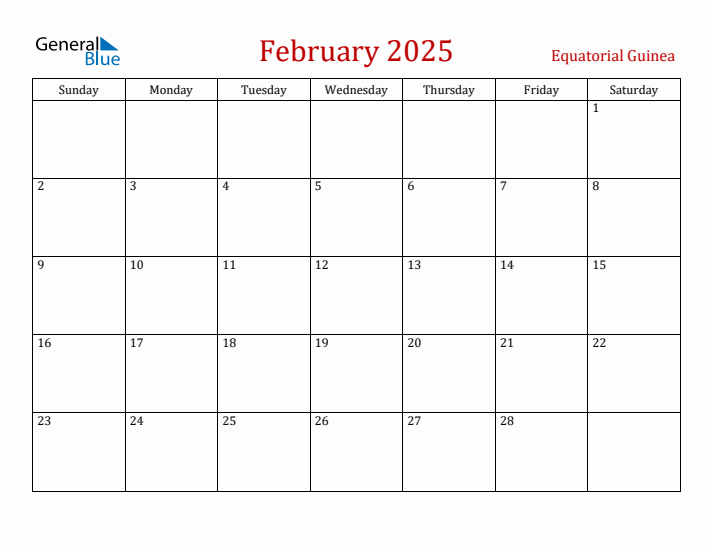 General Blue

February 2025

Equatorial Guinea

| Sunday | Monday | Tuesday | Wednesday | Thursday | Friday | Saturday |
|---|---|---|---|---|---|---|
| | | | | | | 1 |
| 2 | 3 | 4 | 5 | 6 | 7 | 8 |
| 9 | 10 | 11 | 12 | 13 | 14 | 15 |
| 16 | 17 | 18 | 19 | 20 | 21 | 22 |
| 23 | 24 | 25 | 26 | 27 | 28 | |